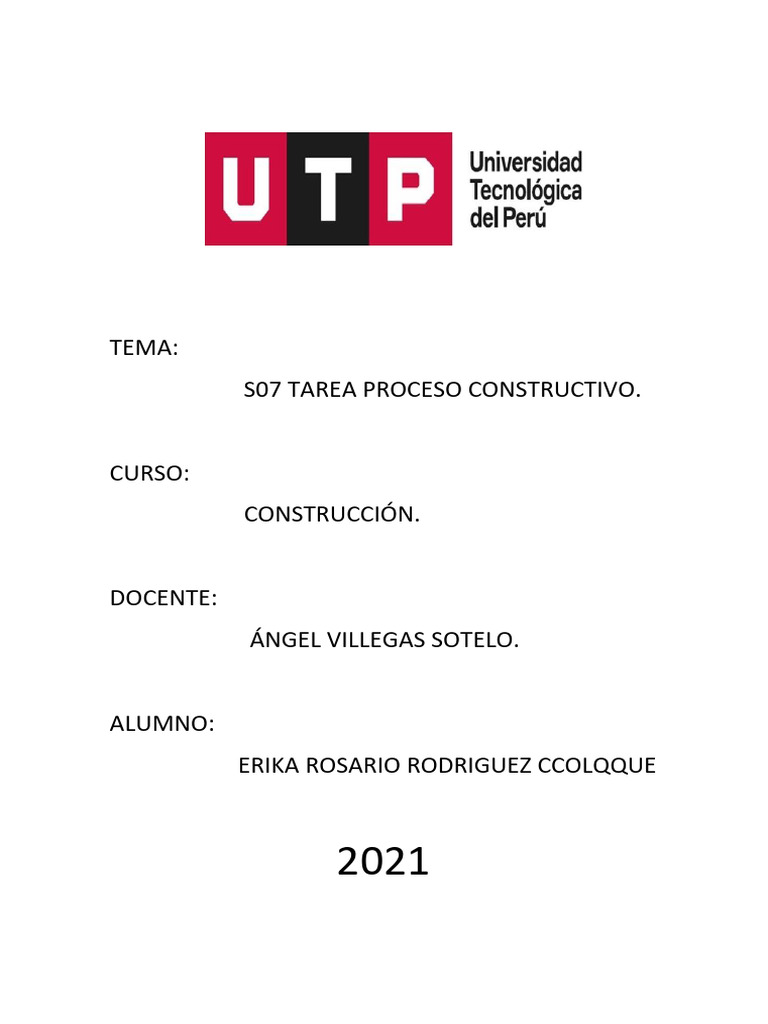 UTP Universidad Tecnológica del Perú

TEMA:

S07 TAREA PROCESO CONSTRUCTIVO.

CURSO:

CONSTRUCCIÓN.

DOCENTE:

ÁNGEL VILLEGAS SOTELO.

ALUMNO:

ERIKA ROSARIO RODRIGUEZ CCOLQQUE

2021